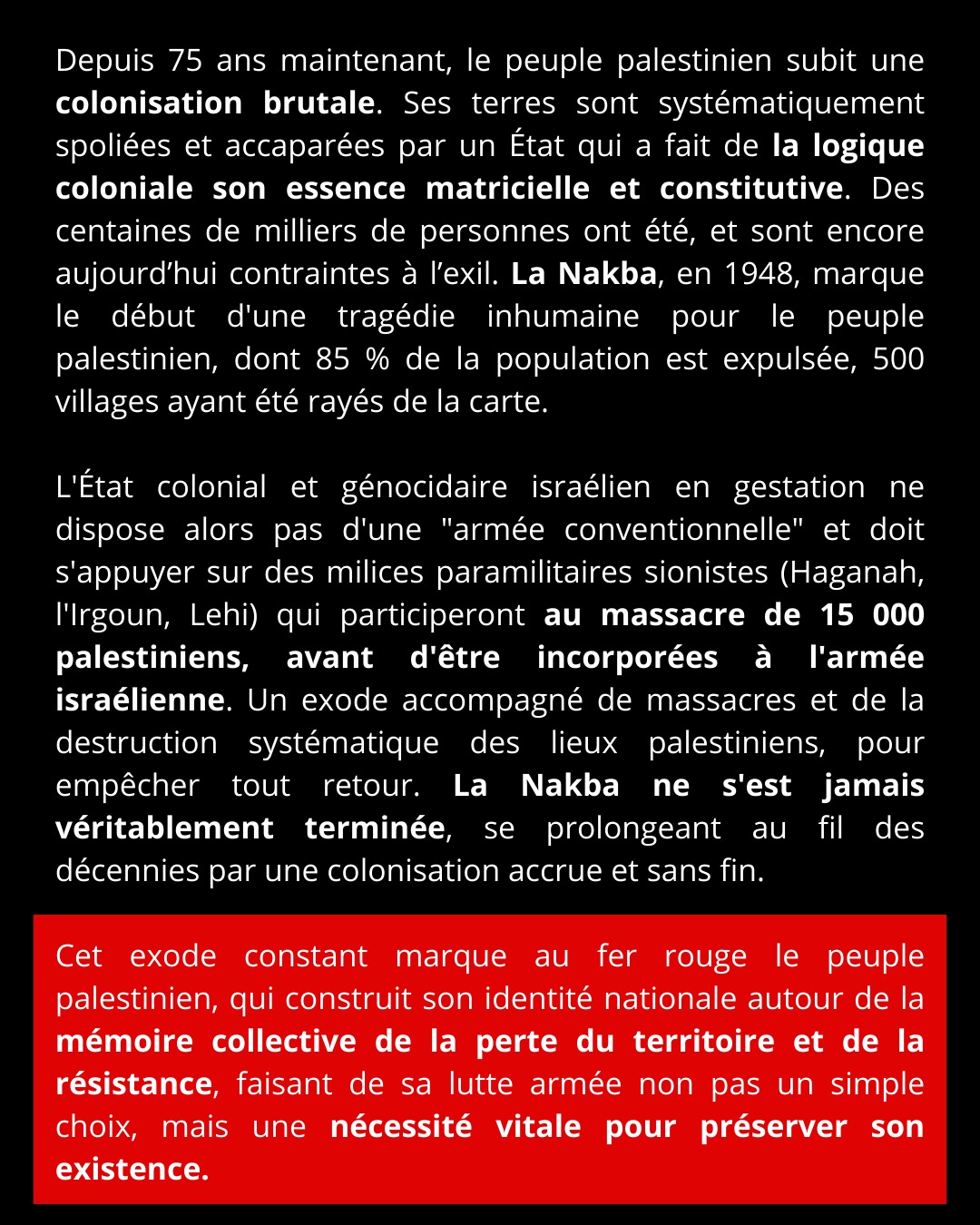 Depuis 75 ans maintenant, le peuple palestinien subit une colonisation brutale. Ses terres sont systématiquement spoliées et accaparées par un État qui a fait de la logique coloniale son essence matricielle et constitutive. Des centaines de milliers de personnes ont été, et sont encore aujourd’hui contraintes à l’exil. La Nakba, en 1948, marque le début d'une tragédie inhumaine pour le peuple palestinien, dont 85 % de la population est expulsée, 500 villages ayant été rayés de la carte.

L'État colonial et génocidaire israélien en gestation ne dispose alors pas d'une "armée conventionnelle" et doit s'appuyer sur des milices paramilitaires sionistes (Haganah, l'Irgoun, Lehi) qui participeront au massacre de 15 000 palestiniens, avant d'être incorporées à l'armée israélienne. Un exode accompagné de massacres et de la destruction systématique des lieux palestiniens, pour empêcher tout retour. La Nakba ne s'est jamais véritablement terminée, se prolongeant au fil des décennies par une colonisation accrue et sans fin.

Cet exode constant marque au fer rouge le peuple palestinien, qui construit son identité nationale autour de la mémoire collective de la perte du territoire et de la résistance, faisant de sa lutte armée non pas un simple choix, mais une nécessité vitale pour préserver son existence.